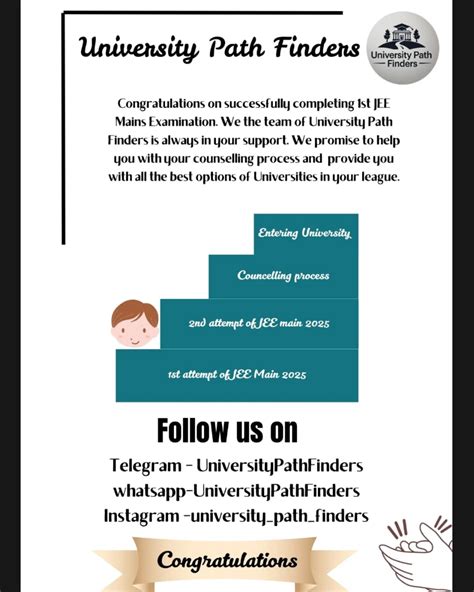 University Path Finders

University Path
Finders

Congratulations on successfully completing 1st JEE Mains Examination. We the team of University Path Finders is always in your support. We promise to help you with your counselling process and provide you with all the best options of Universities in your league.

Entering University

Councelling process

2nd attempt of JEE main 2025

1st attempt of JEE Main 2025

Follow us on

Telegram - UniversityPathFinders
whatsapp-UniversityPathFinders
Instagram -university_path_finders

Congratulations